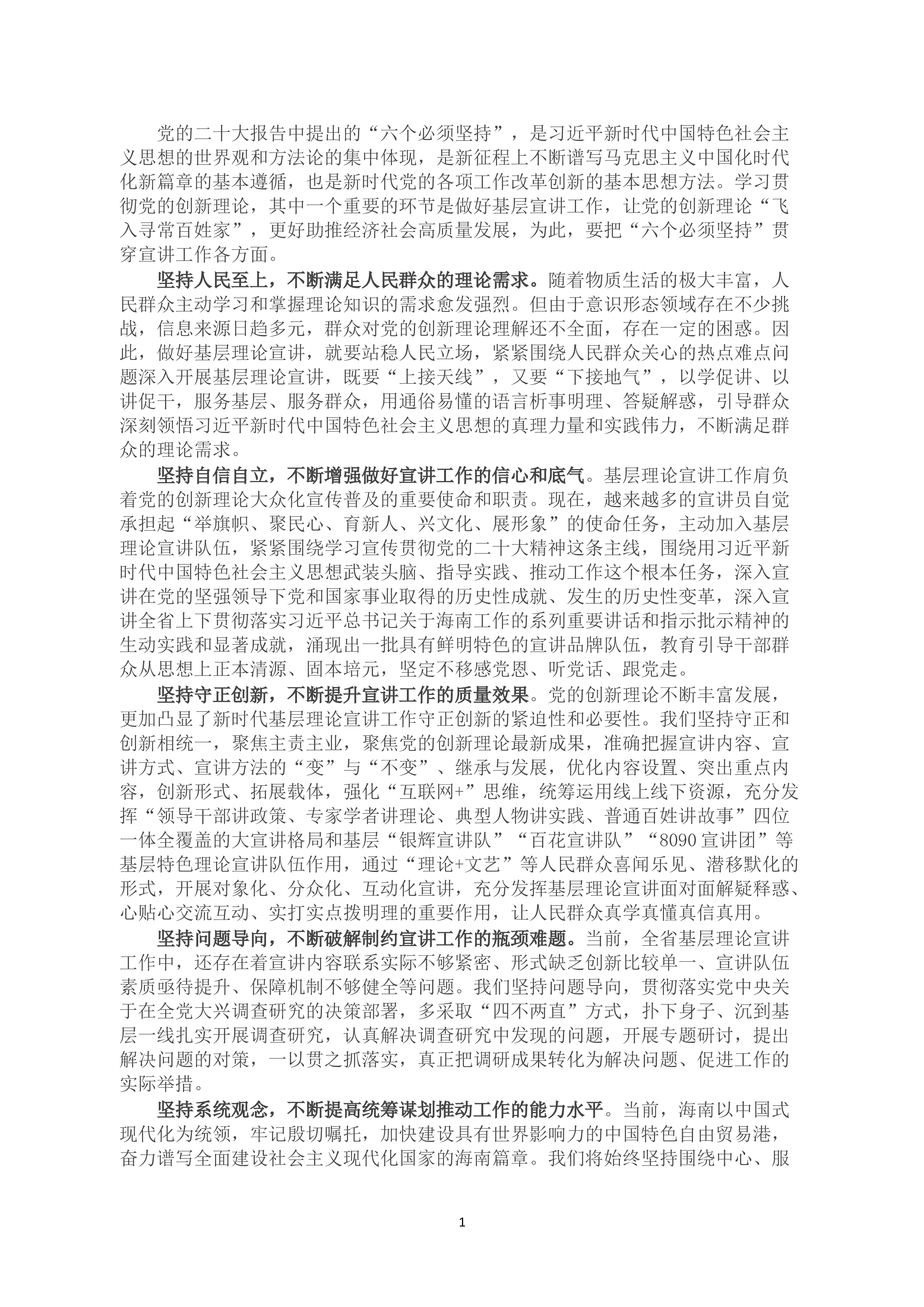 党的二十大报告中提出的“六个必须坚持”，是习近平新时代中国特色社会主义思想的世界观和方法论的集中体现，是新征程上不断谱写马克思主义中国化时代化新篇章的基本遵循，也是新时代党的各项工作改革创新的基本思想方法。学习贯彻党的创新理论，其中一个重要的环节是做好基层宣讲工作，让党的创新理论“飞入寻常百姓家”，更好助推经济社会高质量发展，为此，要把“六个必须坚持”贯穿宣讲工作各方面。

坚持人民至上，不断满足人民群众的理论需求。随着物质生活的极大丰富，人民群众主动学习和掌握理论知识的需求愈发强烈。但由于意识形态领域存在不少挑战，信息来源日趋多元，群众对党的创新理论理解还不全面，存在一定的困惑。因此，做好基层理论宣讲，就要站稳人民立场，紧紧围绕人民群众关心的热点难点问题深入开展基层理论宣讲，既要“上接天线”，又要“下接地气”，以学促讲、以讲促干，服务基层、服务群众，用通俗易懂的语言析事明理、答疑解惑，引导群众深刻领悟习近平新时代中国特色社会主义思想的真理力量和实践伟力，不断满足群众的理论需求。

坚持自信自立，不断增强做好宣讲工作的信心和底气。基层理论宣讲工作肩负着党的创新理论大众化宣传普及的重要使命和职责。现在，越来越多的宣讲员自觉承担起“举旗帜、聚民心、育新人、兴文化、展形象”的使命任务，主动加入基层理论宣讲队伍，紧紧围绕学习宣传贯彻党的二十大精神这条主线，围绕用习近平新时代中国特色社会主义思想武装头脑、指导实践、推动工作这个根本任务，深入宣讲在党的坚强领导下党和国家事业取得的历史性成就、发生的历史性变革，深入宣讲全省上下贯彻落实习近平总书记关于海南工作的系列重要讲话和指示批示精神的生动实践和显著成就，涌现出一批具有鲜明特色的宣讲品牌队伍，教育引导干部群众从思想上正本清源、固本培元，坚定不移感党恩、听党话、跟党走。

坚持守正创新，不断提升宣讲工作的质量效果。党的创新理论不断丰富发展，更加凸显了新时代基层理论宣讲工作守正创新的紧迫性和必要性。我们坚持守正和创新相统一，聚焦主责主业，聚焦党的创新理论最新成果，准确把握宣讲内容、宣讲方式、宣讲方法的“变”与“不变”、继承与发展，优化内容设置、突出重点内容，创新形式、拓展载体，强化“互联网+”思维，统筹运用线上线下资源，充分发挥“领导干部讲政策、专家学者讲理论、典型人物讲实践、普通百姓讲故事”四位一体全覆盖的大宣讲格局和基层“银辉宣讲队”“百花宣讲队”“8090宣讲团”等基层特色理论宣讲队伍作用，通过“理论+文艺”等人民群众喜闻乐见、潜移默化的形式，开展对象化、分众化、互动化宣讲，充分发挥基层理论宣讲面对面解疑释惑、心贴心交流互动、实打实点拨明理的重要作用，让人民群众真学真懂真信真用。

坚持问题导向，不断破解制约宣讲工作的瓶颈难题。当前，全省基层理论宣讲工作中，还存在着宣讲内容联系实际不够紧密、形式缺乏创新比较单一、宣讲队伍素质亟待提升、保障机制不够健全等问题。我们坚持问题导向，贯彻落实党中央关于在全党大兴调查研究的决策部署，多采取“四不两直”方式，扑下身子、沉到基层一线扎实开展调查研究，认真解决调查研究中发现的问题，开展专题研讨，提出解决问题的对策，一以贯之抓落实，真正把调研成果转化为解决问题、促进工作的实际举措。

坚持系统观念，不断提高统筹谋划推动工作的能力水平。当前，海南以中国式现代化为统领，牢记殷切嘱托，加快建设具有世界影响力的中国特色自由贸易港，奋力谱写全面建设社会主义现代化国家的海南篇章。我们将始终坚持围绕中心、服

1